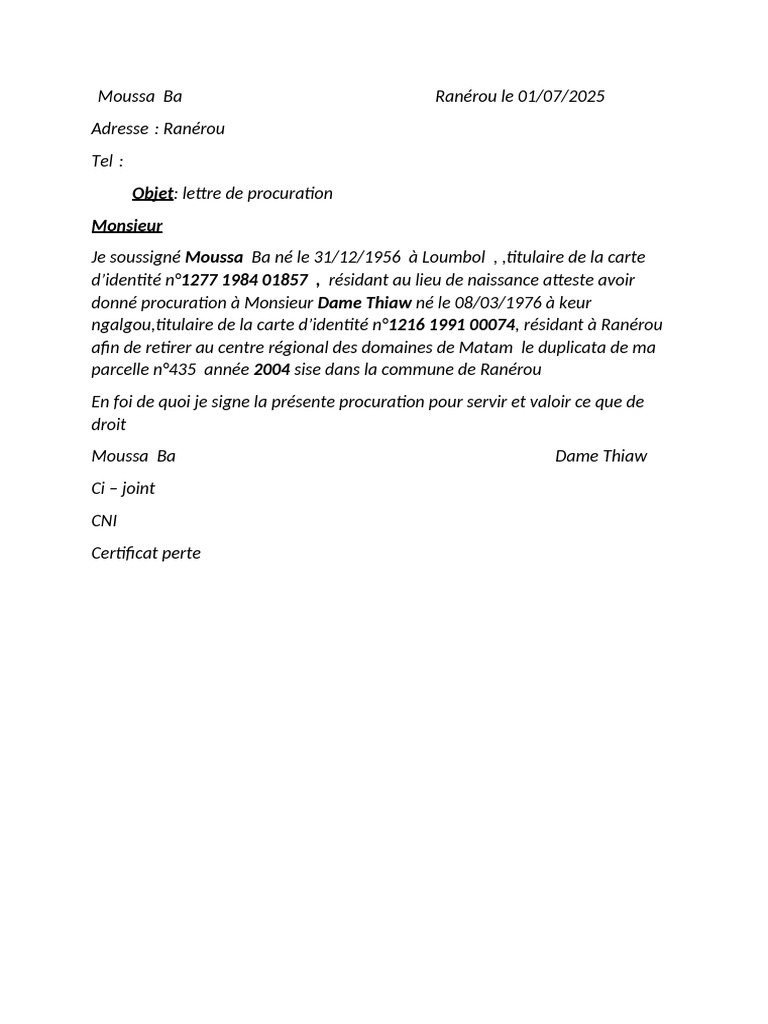 Moussa Ba Ranérou le 01/07/2025

Adresse : Ranérou

Tel :

Objet: lettre de procuration

Monsieur

Je soussigné Moussa Ba né le 31/12/1956 à Loumbol , ,titulaire de la carte d'identité n°1277 1984 01857 , résidant au lieu de naissance atteste avoir donné procuration à Monsieur Dame Thiaw né le 08/03/1976 à keur ngalgou,titulaire de la carte d'identité n°1216 1991 00074, résidant à Ranérou afin de retirer au centre régional des domaines de Matam le duplicata de ma parcelle n°435 année 2004 sise dans la commune de Ranérou

En foi de quoi je signe la présente procuration pour servir et valoir ce que de droit

Moussa Ba Dame Thiaw

Ci – joint

CNI

Certificat perte